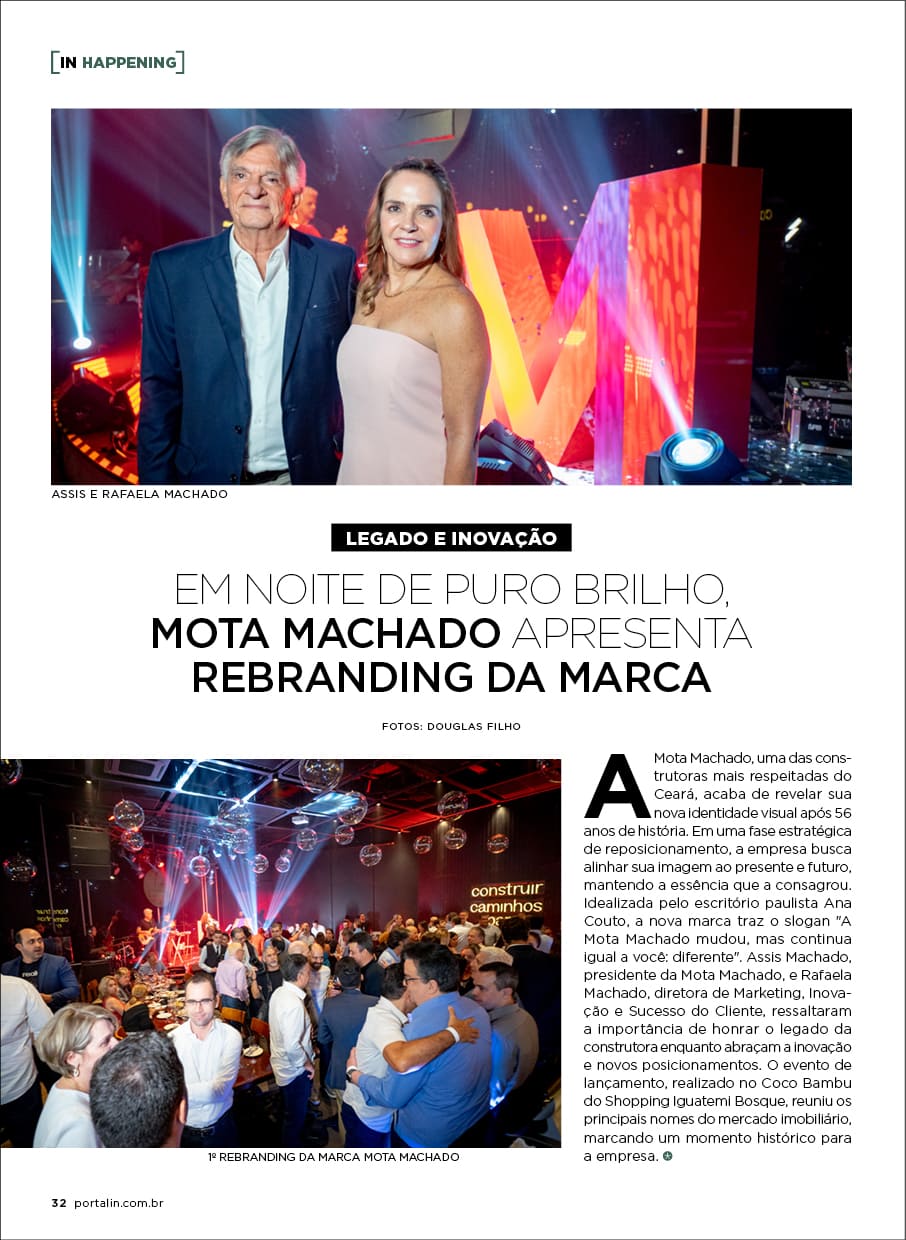 IN HAPPENING

ASSIS E RAFAELA MACHADO

LEGADO E INOVAÇÃO

EM NOITE DE PURO BRILHO, MOTA MACHADO APRESENTA REBRANDING DA MARCA

FOTOS: DOUGLAS FILHO

construir caminhos

1º REBRANDING DA MARCA MOTA MACHADO

A Mota Machado, uma das construtoras mais respeitadas do Ceará, acaba de revelar sua nova identidade visual após 56 anos de história. Em uma fase estratégica de reposicionamento, a empresa busca alinhar sua imagem ao presente e futuro, mantendo a essência que a consagrou. Idealizada pelo escritório paulista Ana Couto, a nova marca traz o slogan "A Mota Machado mudou, mas continua igual a você: diferente". Assis Machado, presidente da Mota Machado, e Rafaela Machado, diretora de Marketing, Inovação e Sucesso do Cliente, ressaltaram a importância de honrar o legado da construtora enquanto abraçam a inovação e novos posicionamentos. O evento de lançamento, realizado no Coco Bambu do Shopping Iguatemi Bosque, reuniu os principais nomes do mercado imobiliário, marcando um momento histórico para a empresa.

32 portalin.com.br